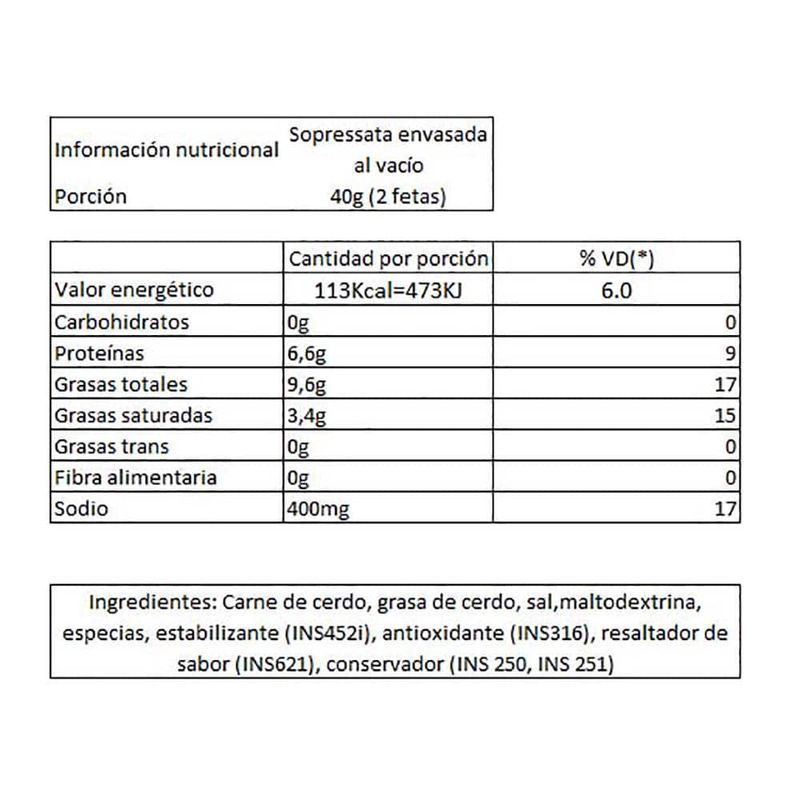 | Información nutricional | Sopressata envasada al vacío |
|---|---|
| Porción | 40g (2 fetas) |

| | Cantidad por porción | % VD(*) |
|---|---|---|
| Valor energético | 113Kcal=473KJ | 6.0 |
| Carbohidratos | 0g | 0 |
| Proteínas | 6,6g | 9 |
| Grasas totales | 9,6g | 17 |
| Grasas saturadas | 3,4g | 15 |
| Grasas trans | 0g | 0 |
| Fibra alimentaria | 0g | 0 |
| Sodio | 400mg | 17 |

Ingredientes: Carne de cerdo, grasa de cerdo, sal,maltodextrina, especias, estabilizante (INS452i), antioxidante (INS316), resaltador de sabor (INS621), conservador (INS 250, INS 251)